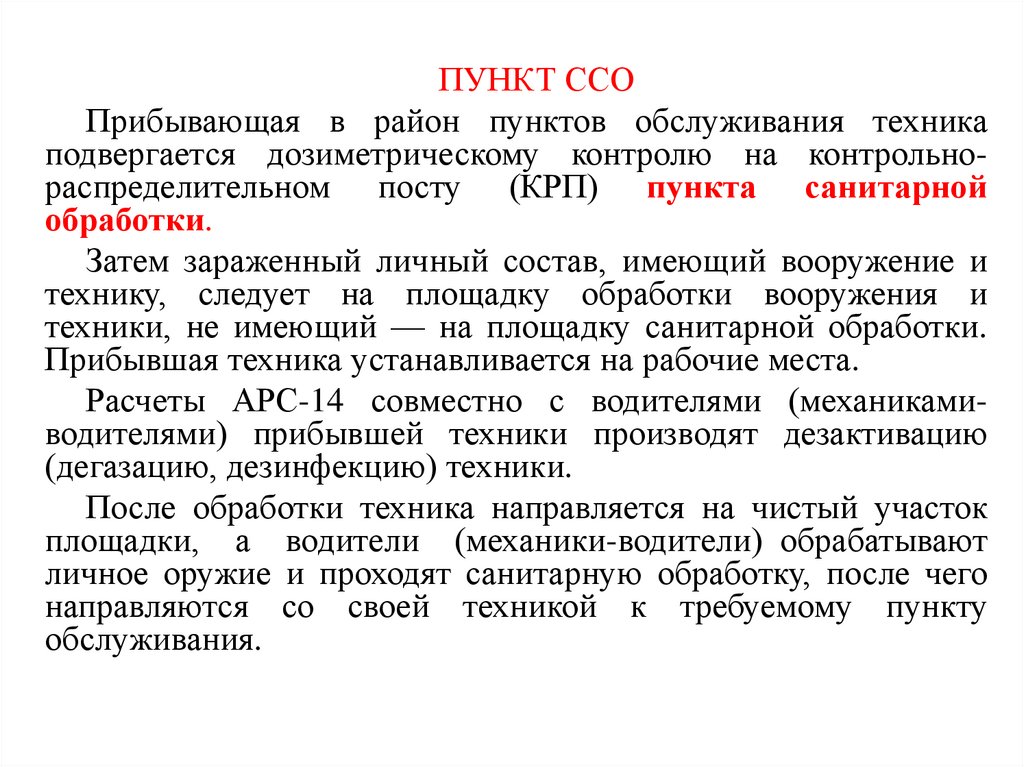 ПУНКТ ССО

Прибывающая в район пунктов обслуживания техника подвергается дозиметрическому контролю на контрольно-распределительном посту (КРП) пункта санитарной обработки.

Затем зараженный личный состав, имеющий вооружение и технику, следует на площадку обработки вооружения и техники, не имеющий — на площадку санитарной обработки. Прибывшая техника устанавливается на рабочие места.

Расчеты АРС-14 совместно с водителями (механиками-водителями) прибывшей техники производят дезактивацию (дегазацию, дезинфекцию) техники.

После обработки техника направляется на чистый участок площадки, а водители (механики-водители) обрабатывают личное оружие и проходят санитарную обработку, после чего направляются со своей техникой к требуемому пункту обслуживания.